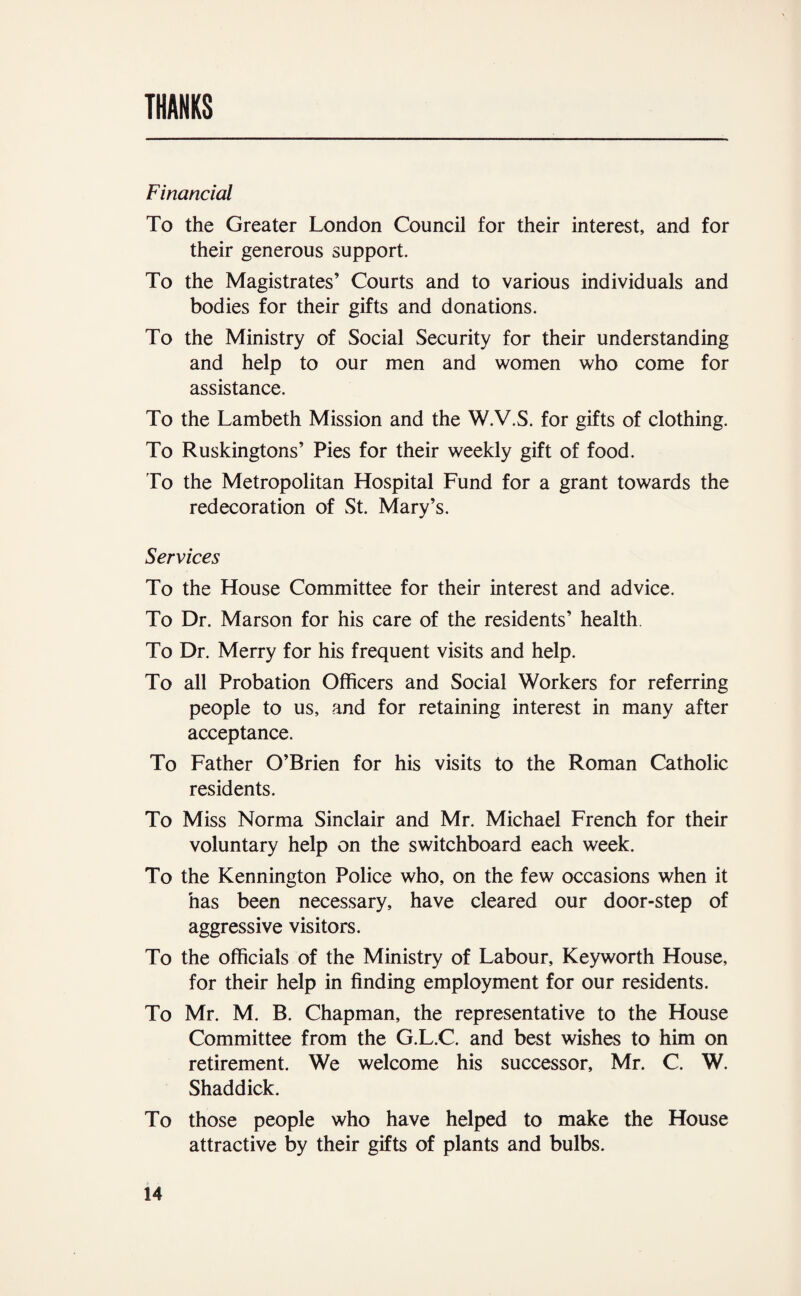 THANKS

Financial

To the Greater London Council for their interest, and for their generous support.

To the Magistrates' Courts and to various individuals and bodies for their gifts and donations.

To the Ministry of Social Security for their understanding and help to our men and women who come for assistance.

To the Lambeth Mission and the W.V.S. for gifts of clothing.

To Ruskingtons' Pies for their weekly gift of food.

To the Metropolitan Hospital Fund for a grant towards the redecoration of St. Mary's.

Services

To the House Committee for their interest and advice.

To Dr. Marson for his care of the residents' health.

To Dr. Merry for his frequent visits and help.

To all Probation Officers and Social Workers for referring people to us, and for retaining interest in many after acceptance.

To Father O'Brien for his visits to the Roman Catholic residents.

To Miss Norma Sinclair and Mr. Michael French for their voluntary help on the switchboard each week.

To the Kennington Police who, on the few occasions when it has been necessary, have cleared our door-step of aggressive visitors.

To the officials of the Ministry of Labour, Keyworth House, for their help in finding employment for our residents.

To Mr. M. B. Chapman, the representative to the House Committee from the G.L.C. and best wishes to him on retirement. We welcome his successor, Mr. C. W. Shaddick.

To those people who have helped to make the House attractive by their gifts of plants and bulbs.

14